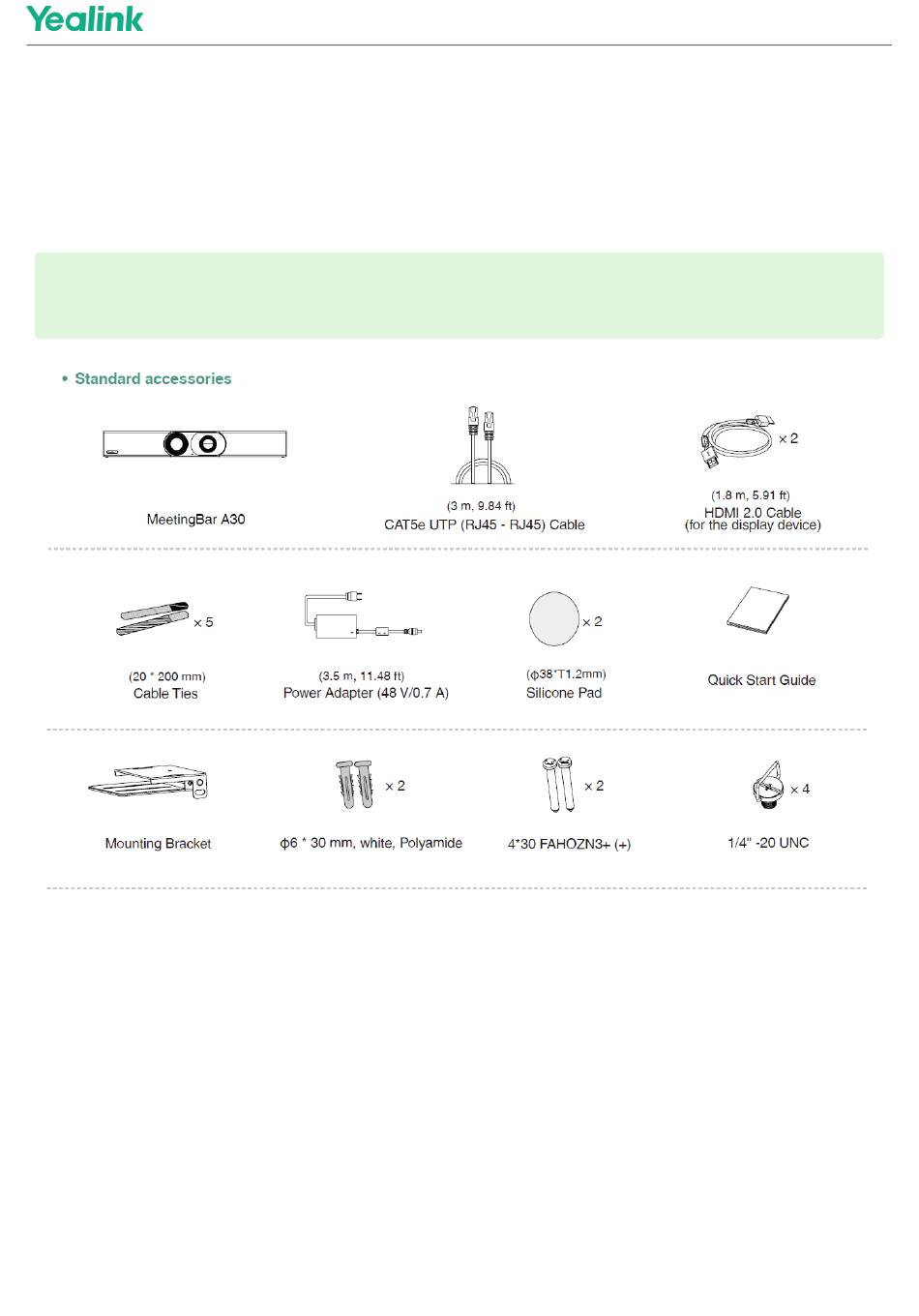 Yealink

• Standard accessories

MeetingBar A30

(3 m, 9.84 ft)
CAT5e UTP (RJ45 - RJ45) Cable

× 2
(1.8 m, 5.91 ft)
HDMI 2.0 Cable
(for the display device)

× 5
(20 * 200 mm)
Cable Ties

(3.5 m, 11.48 ft)
Power Adapter (48 V/0.7 A)

× 2
(ϕ38*T1.2mm)
Silicone Pad

Quick Start Guide

Mounting Bracket

× 2
ϕ6 * 30 mm, white, Polyamide

× 2
4*30 FAHOZN3+ (+)

× 4
1/4" -20 UNC